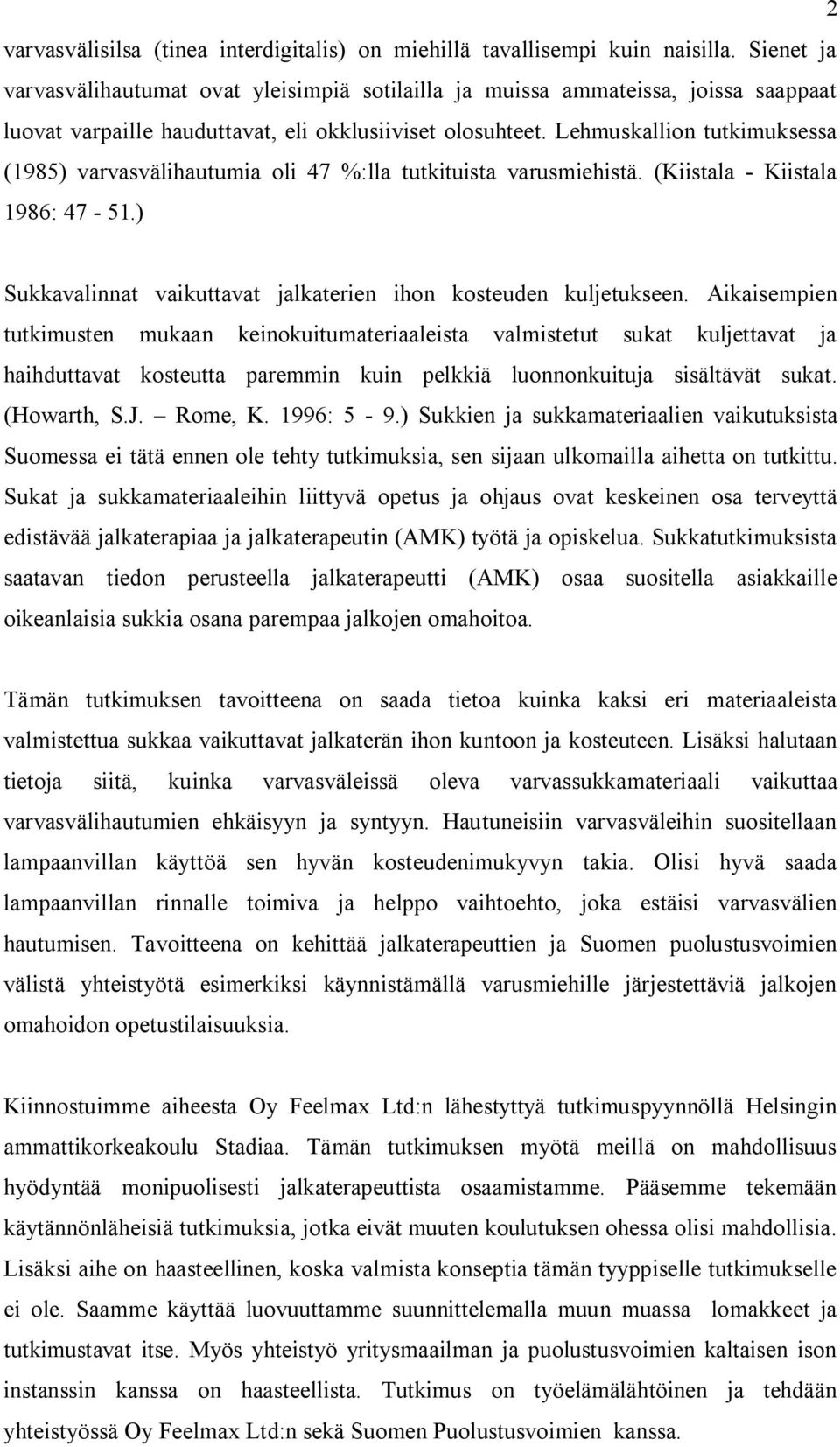 2

varvasvälisilsa (tinea interdigitalis) on miehillä tavallisempi kuin naisilla. Sienet ja varvasvälihautumat ovat yleisimpiä sotilailla ja muissa ammateissa, joissa saappaat luovat varpaille hauduttavat, eli okklusiiviset olosuhteet. Lehmuskallion tutkimuksessa (1985) varvasvälihautumia oli 47 %:lla tutkituista varusmiehistä. (Kiistala - Kiistala 1986: 47 - 51.)

Sukkavalinnat vaikuttavat jalkaterien ihon kosteuden kuljetukseen. Aikaisempien tutkimusten mukaan keinokuitumateriaaleista valmistetut sukat kuljettavat ja haihduttavat kosteutta paremmin kuin pelkkiä luonnonkuituja sisältävät sukat. (Howarth, S.J. – Rome, K. 1996: 5 - 9.) Sukkien ja sukkamateriaalien vaikutuksista Suomessa ei tätä ennen ole tehty tutkimuksia, sen sijaan ulkomailla aihetta on tutkittu. Sukat ja sukkamateriaaleihin liittyvä opetus ja ohjaus ovat keskeinen osa terveyttä edistävää jalkaterapiaa ja jalkaterapeutin (AMK) työtä ja opiskelua. Sukkatutkimuksista saatavan tiedon perusteella jalkaterapeutti (AMK) osaa suositella asiakkaille oikeanlaisia sukkia osana parempaa jalkojen omahoitoa.

Tämän tutkimuksen tavoitteena on saada tietoa kuinka kaksi eri materiaaleista valmistettua sukkaa vaikuttavat jalkaterän ihon kuntoon ja kosteuteen. Lisäksi halutaan tietoja siitä, kuinka varvasväleissä oleva varvassukkamateriaali vaikuttaa varvasvälihautumien ehkäisyyn ja syntyyn. Hautuneisiin varvasväleihin suositellaan lampaanvillan käyttöä sen hyvän kosteudenimukyvyn takia. Olisi hyvä saada lampaanvillan rinnalle toimiva ja helppo vaihtoehto, joka estäisi varvasvälien hautumisen. Tavoitteena on kehittää jalkaterapeuttien ja Suomen puolustusvoimien välistä yhteistyötä esimerkiksi käynnistämällä varusmiehille järjestettäviä jalkojen omahoidon opetustilaisuuksia.

Kiinnostuimme aiheesta Oy Feelmax Ltd:n lähestyttyä tutkimuspyynnöllä Helsingin ammattikorkeakoulu Stadiaa. Tämän tutkimuksen myötä meillä on mahdollisuus hyödyntää monipuolisesti jalkaterapeuttista osaamistamme. Pääsemme tekemään käytännönläheisiä tutkimuksia, jotka eivät muuten koulutuksen ohessa olisi mahdollisia. Lisäksi aihe on haasteellinen, koska valmista konseptia tämän tyyppiselle tutkimukselle ei ole. Saamme käyttää luovuuttamme suunnittelemalla muun muassa lomakkeet ja tutkimustavat itse. Myös yhteistyö yritysmaailman ja puolustusvoimien kaltaisen ison instanssin kanssa on haasteellista. Tutkimus on työelämälähtöinen ja tehdään yhteistyössä Oy Feelmax Ltd:n sekä Suomen Puolustusvoimien kanssa.